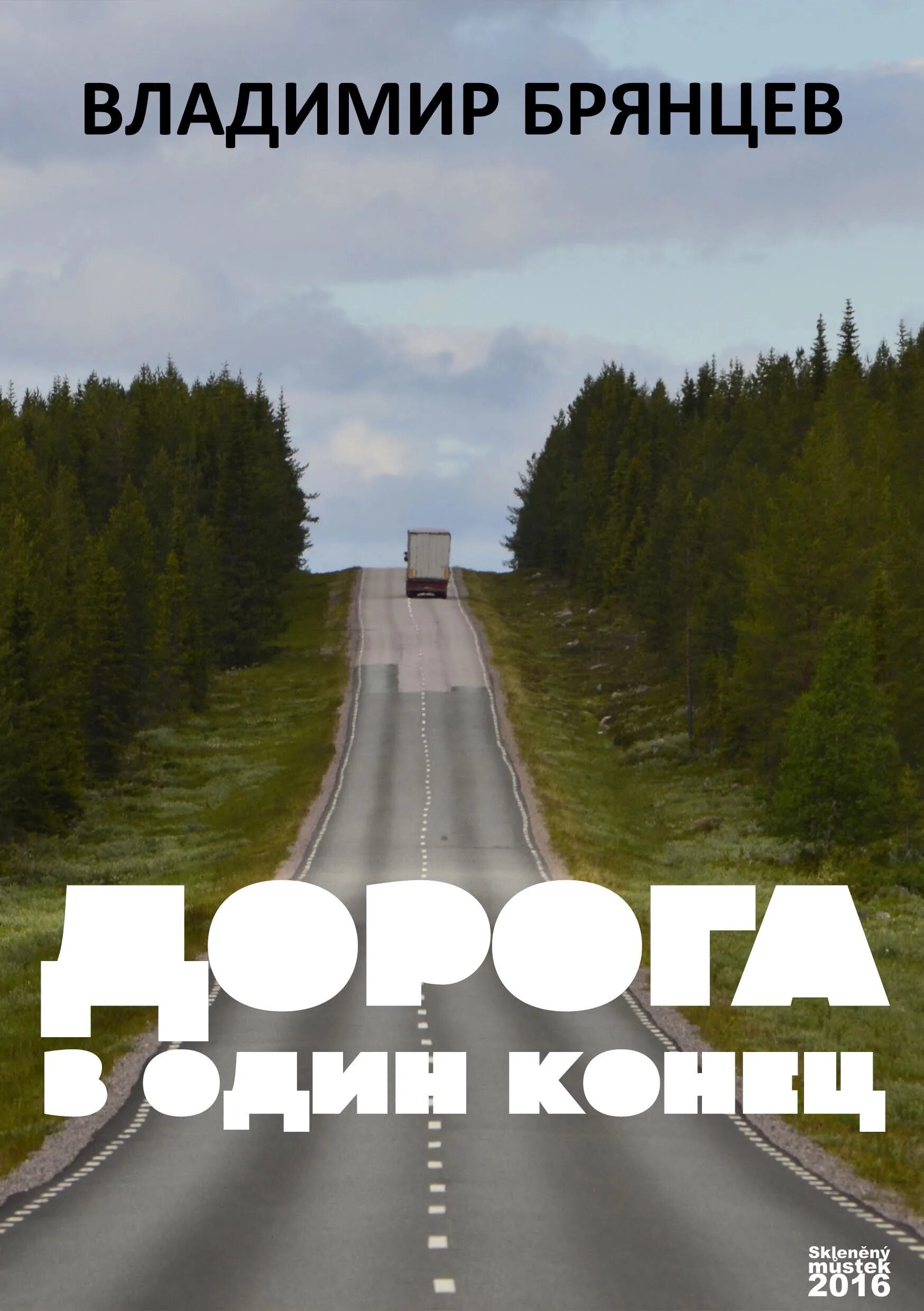 ВЛАДИМИР БРЯНЦЕВ

ДОРОГА
В ОДИН КОНЕЦ

Skleněný můstek
2016